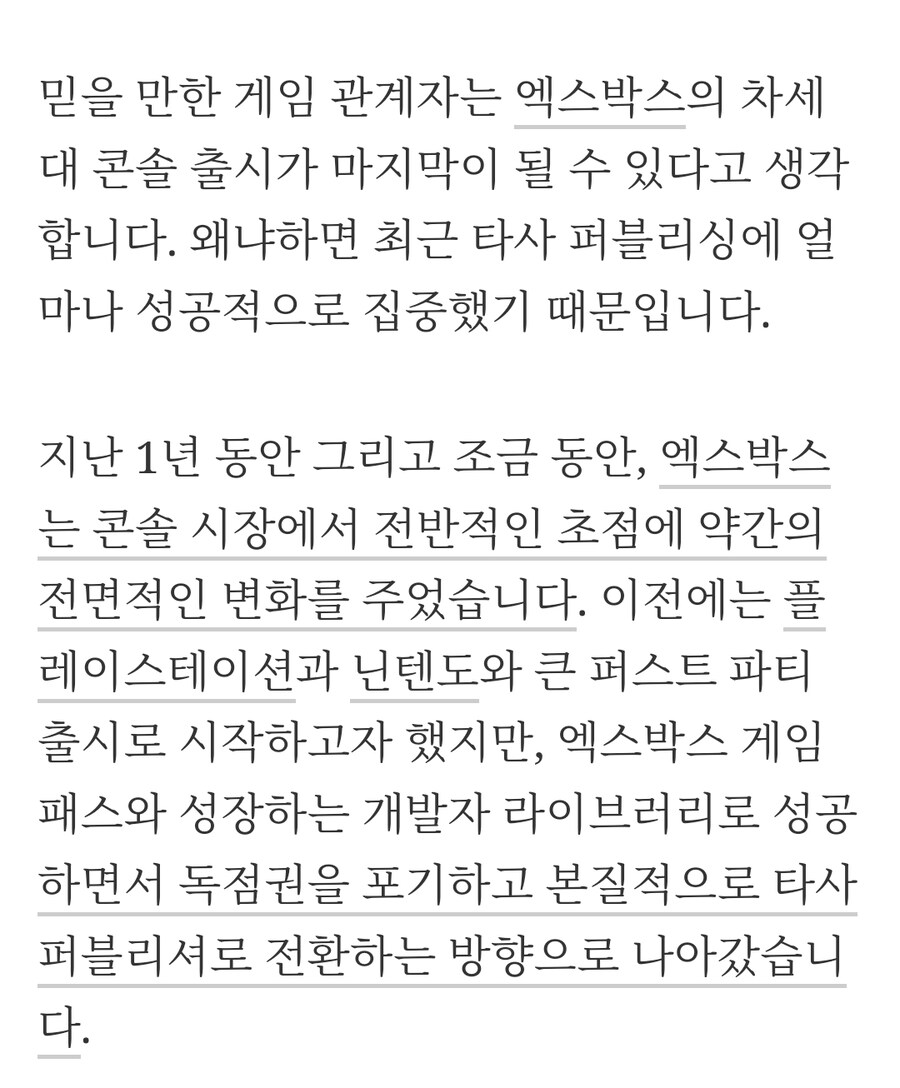 믿을 만한 게임 관계자는 엑스박스의 차세대 콘솔 출시가 마지막이 될 수 있다고 생각합니다. 왜냐하면 최근 타사 퍼블리싱에 얼마나 성공적으로 집중했기 때문입니다.

지난 1년 동안 그리고 조금 동안, 엑스박스는 콘솔 시장에서 전반적인 초점에 약간의 전면적인 변화를 주었습니다. 이전에는 플레이스테이션과 닌텐도와 큰 퍼스트 파티 출시로 시작하고자 했지만, 엑스박스 게임 패스와 성장하는 개발자 라이브러리로 성공하면서 독점권을 포기하고 본질적으로 타사 퍼블리셔로 전환하는 방향으로 나아갔습니다.